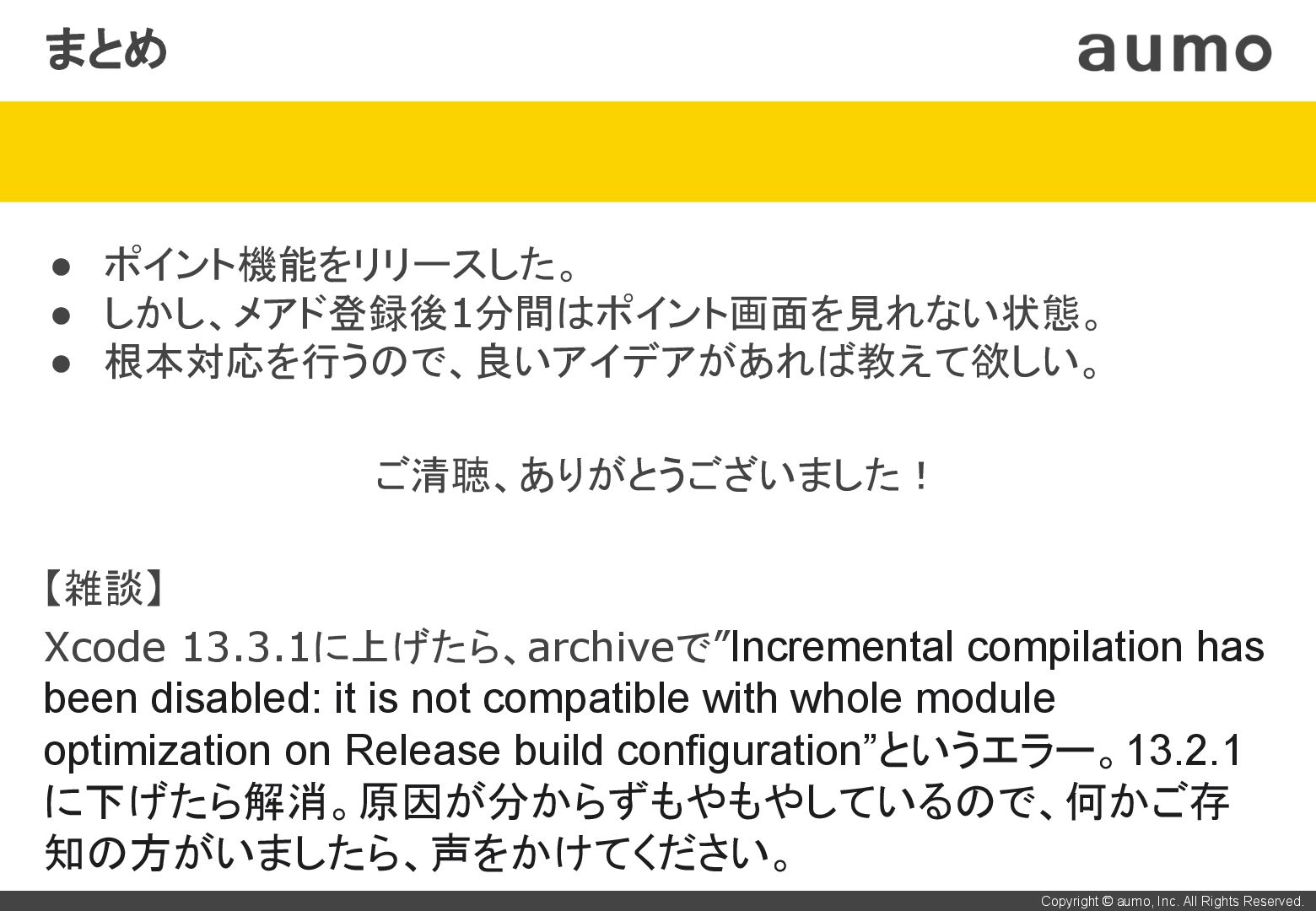 まとめ

aumo

• ポイント機能をリリースした。
• しかし、メアド登録後1分間はポイント画面を見れない状態。
• 根本対応を行うので、良いアイデアがあれば教えて欲しい。

ご清聴、ありがとうございました！

【雑談】
Xcode 13.3.1に上げたら、archiveで”Incremental compilation has been disabled: it is not compatible with whole module optimization on Release build configuration”というエラー。13.2.1に下げたら解消。原因が分からずもやもやしているので、何かご存知の方がいましたら、声をかけてください。

Copyright © aumo, Inc. All Rights Reserved.